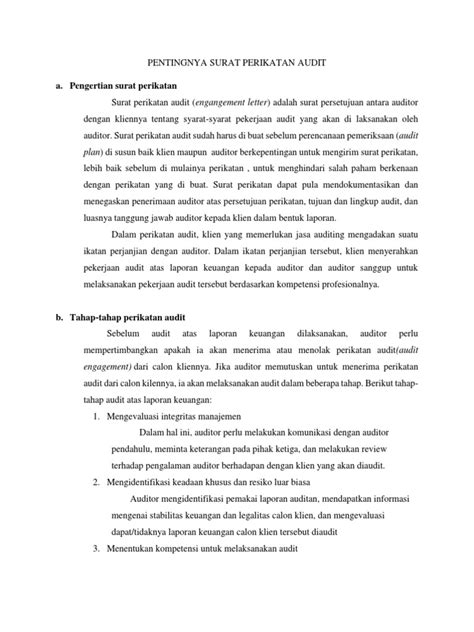 PENTINGNYA SURAT PERIKATAN AUDIT

a. Pengertian surat perikatan

Surat perikatan audit (engangement letter) adalah surat persetujuan antara auditor dengan kliennya tentang syarat-syarat pekerjaan audit yang akan di laksanakan oleh auditor. Surat perikatan audit sudah harus di buat sebelum perencanaan pemeriksaan (audit plan) di susun baik klien maupun auditor berkepentingan untuk mengirim surat perikatan, lebih baik sebelum di mulainya perikatan , untuk menghindari salah paham berkenaan dengan perikatan yang di buat. Surat perikatan dapat pula mendokumentasikan dan menegaskan penerimaan auditor atas persetujuan perikatan, tujuan dan lingkup audit, dan luasnya tanggung jawab auditor kepada klien dalam bentuk laporan.

Dalam perikatan audit, klien yang memerlukan jasa auditing mengadakan suatu ikatan perjanjian dengan auditor. Dalam ikatan perjanjian tersebut, klien menyerahkan pekerjaan audit atas laporan keuangan kepada auditor dan auditor sanggup untuk melaksanakan pekerjaan audit tersebut berdasarkan kompetensi profesionalnya.

b. Tahap-tahap perikatan audit

Sebelum audit atas laporan keuangan dilaksanakan, auditor perlu mempertimbangkan apakah ia akan menerima atau menolak perikatan audit(audit engagement) dari calon kliennya. Jika auditor memutuskan untuk menerima perikatan audit dari calon kilennya, ia akan melaksanakan audit dalam beberapa tahap. Berikut tahap-tahap audit atas laporan keuangan:

1. Mengevaluasi integritas manajemen

Dalam hal ini, auditor perlu melakukan komunikasi dengan auditor pendahulu, meminta keterangan pada pihak ketiga, dan melakukan review terhadap pengalaman auditor berhadapan dengan klien yang akan diaudit.

2. Mengidentifikasi keadaan khusus dan resiko luar biasa

Auditor mengidentifikasi pemakai laporan auditan, mendapatkan informasi mengenai stabilitas keuangan dan legalitas calon klien, dan mengevaluasi dapat/tidaknya laporan keuangan calon klien tersebut diaudit

3. Menentukan kompetensi untuk melaksanakan audit